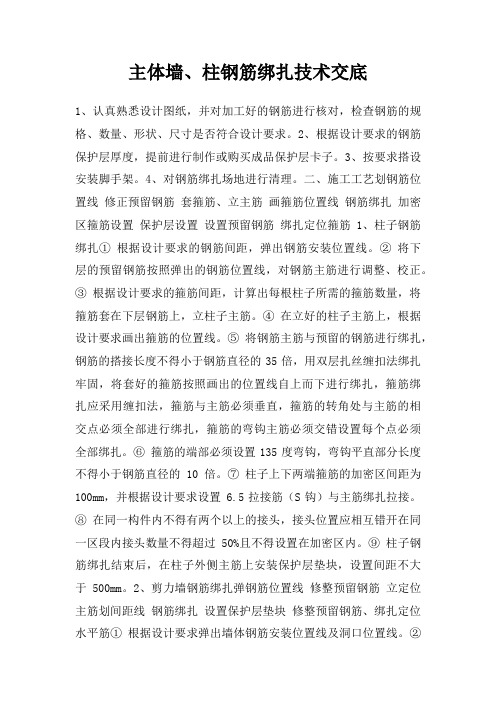 主体墙、柱钢筋绑扎技术交底

1、认真熟悉设计图纸，并对加工好的钢筋进行核对，检查钢筋的规格、数量、形状、尺寸是否符合设计要求。2、根据设计要求的钢筋保护层厚度，提前进行制作或购买成品保护层卡子。3、按要求搭设安装脚手架。4、对钢筋绑扎场地进行清理。二、施工工艺划钢筋位置线 修正预留钢筋 套箍筋、立主筋 画箍筋位置线 钢筋绑扎 加密区箍筋设置 保护层设置 设置预留钢筋 绑扎定位箍筋 1、柱子钢筋绑扎① 根据设计要求的钢筋间距，弹出钢筋安装位置线。② 将下层的预留钢筋按照弹出的钢筋位置线，对钢筋主筋进行调整、校正。③ 根据设计要求的箍筋间距，计算出每根柱子所需的箍筋数量，将箍筋套在下层钢筋上，立柱子主筋。④ 在立好的柱子主筋上，根据设计要求画出箍筋的位置线。⑤ 将钢筋主筋与预留的钢筋进行绑扎，钢筋的搭接长度不得小于钢筋直径的 35 倍，用双层扎丝缠扣法绑扎牢固，将套好的箍筋按照画出的位置线自上而下进行绑扎，箍筋绑扎应采用缠扣法，箍筋与主筋必须垂直，箍筋的转角处与主筋的相交点必须全部进行绑扎，箍筋的弯钩主筋必须交错设置每个点必须全部绑扎。⑥ 箍筋的端部必须设置 135 度弯钩，弯钩平直部分长度不得小于钢筋直径的 10 倍。⑦ 柱子上下两端箍筋的加密区间距为 100mm，并根据设计要求设置 6.5 拉接筋（S 钩）与主筋绑扎拉接。⑧ 在同一构件内不得有两个以上的接头，接头位置应相互错开在同一区段内接头数量不得超过 50%且不得设置在加密区内。⑨ 柱子钢筋绑扎结束后，在柱子外侧主筋上安装保护层垫块，设置间距不大于 500mm。2、剪力墙钢筋绑扎弹钢筋位置线 修整预留钢筋 立定位主筋划间距线 钢筋绑扎 设置保护层垫块 修整预留钢筋、绑扎定位水平筋① 根据设计要求弹出墙体钢筋安装位置线及洞口位置线。②